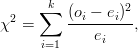 $\chi^2 = \sum_{i=1}^{k} \frac{(o_i - e_i)^2}{e_i},$